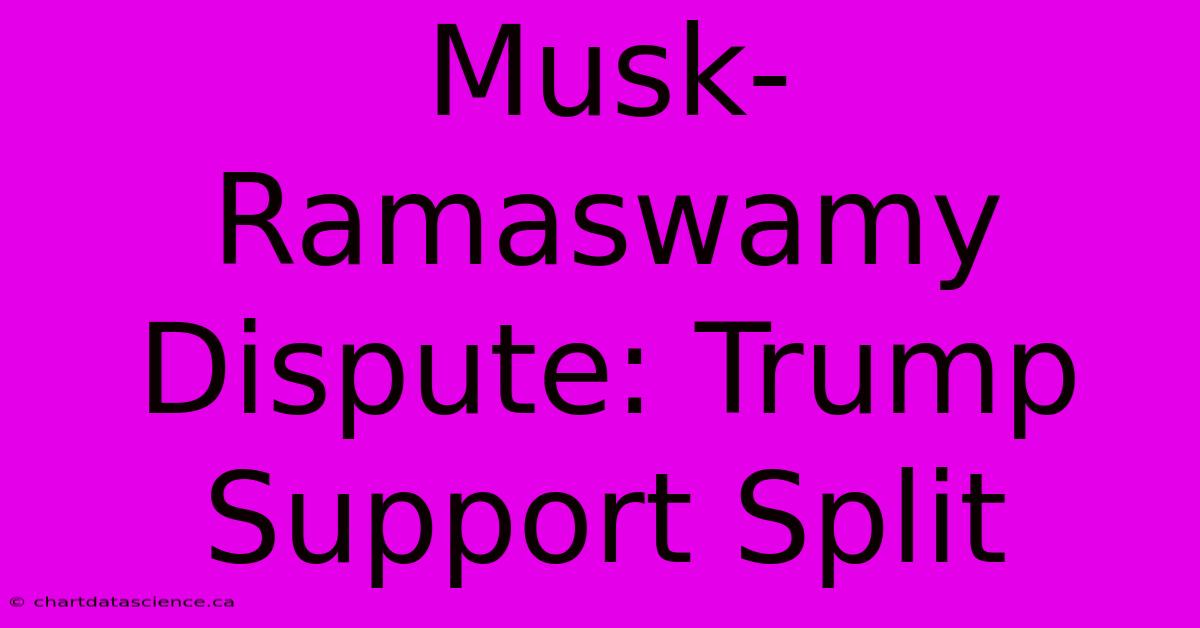 Musk-Ramaswamy Dispute: Trump Support Split

© chartdatascience.ca